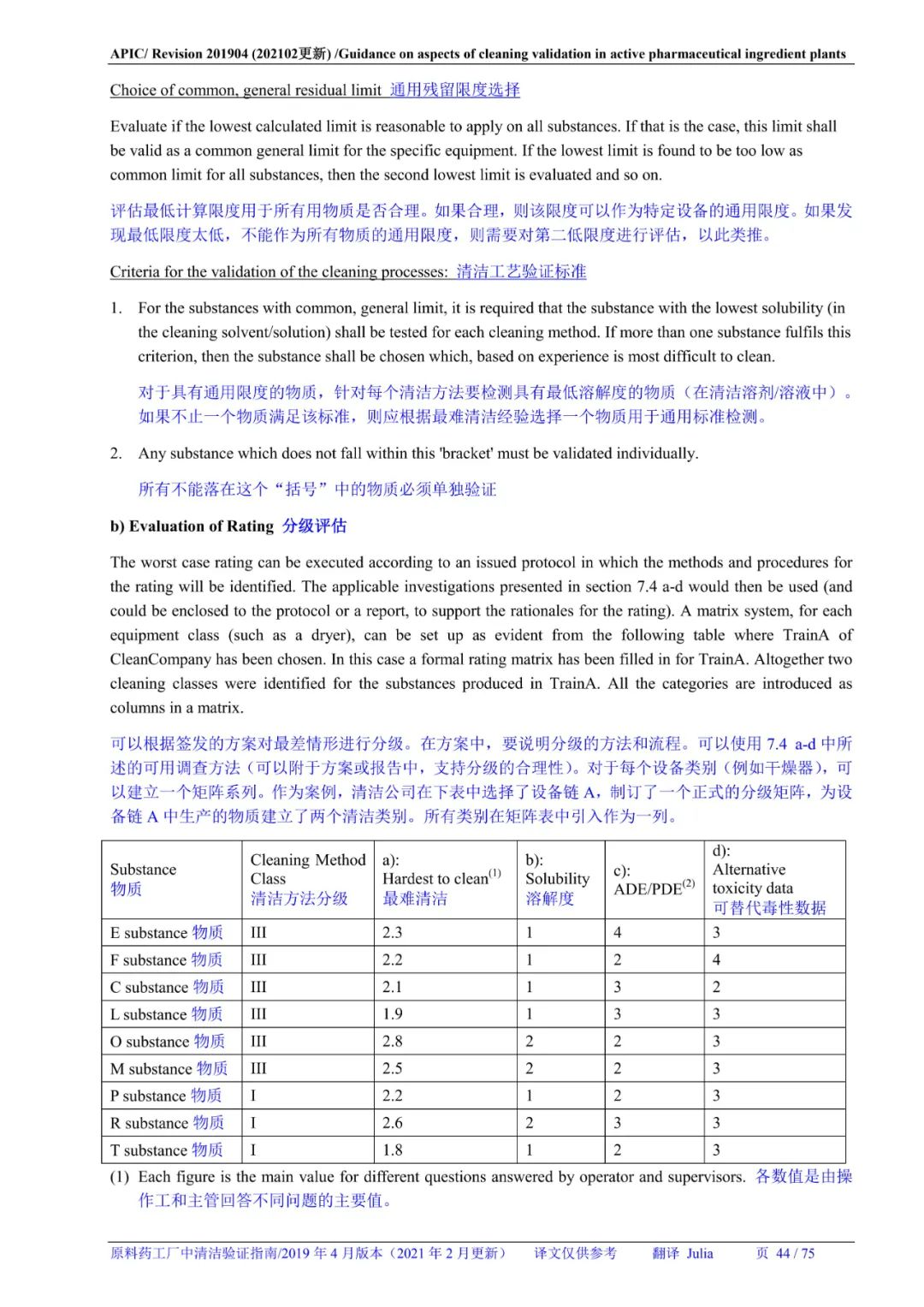 APIC/ Revision 201904 (202102更新) /Guidance on aspects of cleaning validation in active pharmaceutical ingredient plants

Choice of common, general residual limit 通用残留限度选择

Evaluate if the lowest calculated limit is reasonable to apply on all substances. If that is the case, this limit shall be valid as a common general limit for the specific equipment. If the lowest limit is found to be too low as common limit for all substances, then the second lowest limit is evaluated and so on.

评估最低计算限度用于所有用物质是否合理。如果合理，则该限度可以作为特定设备的通用限度。如果发现最低限度太低，不能作为所有物质的通用限度，则需要对第二低限度进行评估，以此类推。

Criteria for the validation of the cleaning processes: 清洁工艺验证标准

1. For the substances with common, general limit, it is required that the substance with the lowest solubility (in the cleaning solvent/solution) shall be tested for each cleaning method. If more than one substance fulfils this criterion, then the substance shall be chosen which, based on experience is most difficult to clean.

对于具有通用限度的物质，针对每个清洁方法要检测具有最低溶解度的物质（在清洁溶剂/溶液中）。如果不止一个物质满足该标准，则应根据最难清洁经验选择一个物质用于通用标准检测。

2. Any substance which does not fall within this 'bracket' must be validated individually.

所有不能落在这个“括号”中的物质必须单独验证

b) Evaluation of Rating 分级评估

The worst case rating can be executed according to an issued protocol in which the methods and procedures for the rating will be identified. The applicable investigations presented in section 7.4 a-d would then be used (and could be enclosed to the protocol or a report, to support the rationales for the rating). A matrix system, for each equipment class (such as a dryer), can be set up as evident from the following table where TrainA of CleanCompany has been chosen. In this case a formal rating matrix has been filled in for TrainA. Altogether two cleaning classes were identified for the substances produced in TrainA. All the categories are introduced as columns in a matrix.

可以根据签发的方案对最差情形进行分级。在方案中，要说明分级的方法和流程。可以使用 7.4 a-d 中所述的可用调查方法（可以附于方案或报告中，支持分级的合理性）。对于每个设备类别（例如干燥器），可以建立一个矩阵系列。作为案例，清洁公司在下表中选择了设备链 A，制订了一个正式的分级矩阵，为设备链 A 中生产的物质建立了两个清洁类别。所有类别在矩阵表中引入作为一列。

| Substance 物质 | Cleaning Method Class 清洁方法分级 | a): Hardest to clean$^{(1)}$ 最难清洁 | b): Solubility 溶解度 | c): ADE/PDE$^{(2)}$ | d): Alternative toxicity data 可替代毒性数据 |
|---|---|---|---|---|---|
| E substance 物质 | III | 2.3 | 1 | 4 | 3 |
| F substance 物质 | III | 2.2 | 1 | 2 | 4 |
| C substance 物质 | III | 2.1 | 1 | 3 | 2 |
| L substance 物质 | III | 1.9 | 1 | 3 | 3 |
| O substance 物质 | III | 2.8 | 2 | 2 | 3 |
| M substance 物质 | III | 2.5 | 2 | 2 | 3 |
| P substance 物质 | I | 2.2 | 1 | 2 | 3 |
| R substance 物质 | I | 2.6 | 2 | 3 | 3 |
| T substance 物质 | I | 1.8 | 1 | 2 | 3 |

(1) Each figure is the main value for different questions answered by operator and supervisors. 各数值是由操作工和主管回答不同问题的主要值。

原料药工厂中清洁验证指南/2019 年 4 月版本（2021 年 2 月更新） 译文仅供参考 翻译 Julia 页 44 / 75